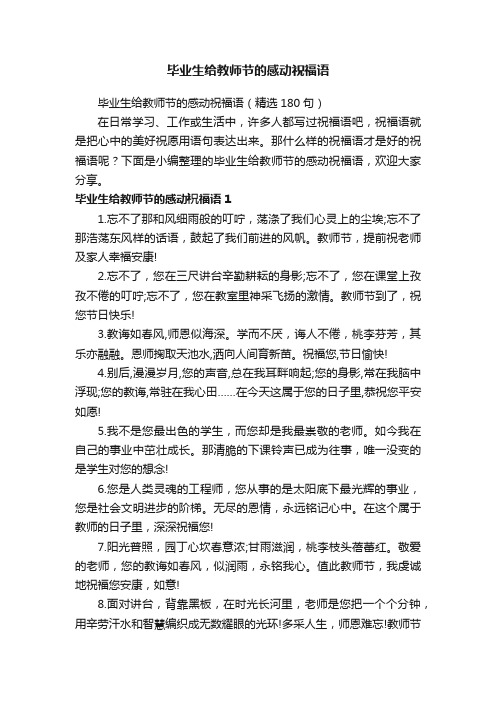 毕业生给教师节的感动祝福语

毕业生给教师节的感动祝福语（精选 180 句）

在日常学习、工作或生活中，许多人都写过祝福语吧，祝福语就是把心中的美好祝愿用语句表达出来。那什么样的祝福语才是好的祝福语呢？下面是小编整理的毕业生给教师节的感动祝福语，欢迎大家分享。

毕业生给教师节的感动祝福语 1

1.忘不了那和风细雨般的叮咛，荡涤了我们心灵上的尘埃;忘不了那浩荡东风样的话语，鼓起了我们前进的风帆。教师节，提前祝老师及家人幸福安康!

2.忘不了，您在三尺讲台辛勤耕耘的身影;忘不了，您在课堂上孜孜不倦的叮咛;忘不了，您在教室里神采飞扬的激情。教师节到了，祝您节日快乐!

3.教诲如春风,师恩似海深。学而不厌，诲人不倦，桃李芬芳，其乐亦融融。恩师掬取天池水,洒向人间育新苗。祝福您,节日愉快!

4.别后,漫漫岁月,您的声音,总在我耳畔响起;您的身影,常在我脑中浮现;您的教诲,常驻在我心田……在今天这属于您的日子里,恭祝您平安如愿!

5.我不是您最出色的学生，而您却是我最崇敬的老师。如今我在自己的事业中茁壮成长。那清脆的下课铃声已成为往事，唯一没变的是学生对您的想念!

6.您是人类灵魂的工程师，您从事的是太阳底下最光辉的事业，您是社会文明进步的阶梯。无尽的恩情，永远铭记心中。在这个属于教师的日子里，深深祝福您!

7.阳光普照，园丁心坎春意浓;甘雨滋润，桃李枝头蓓蕾红。敬爱的老师，您的教诲如春风，似润雨，永铭我心。值此教师节，我虔诚地祝福您安康，如意!

8.面对讲台，背靠黑板，在时光长河里，老师是您把一个个分钟，用辛劳汗水和智慧编织成无数耀眼的光环!多采人生，师恩难忘!教师节